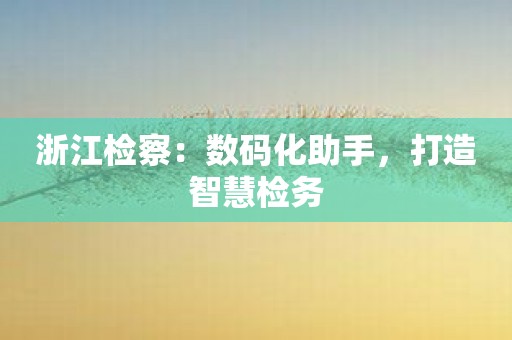 浙江检察：数码化助手，打造智慧检务